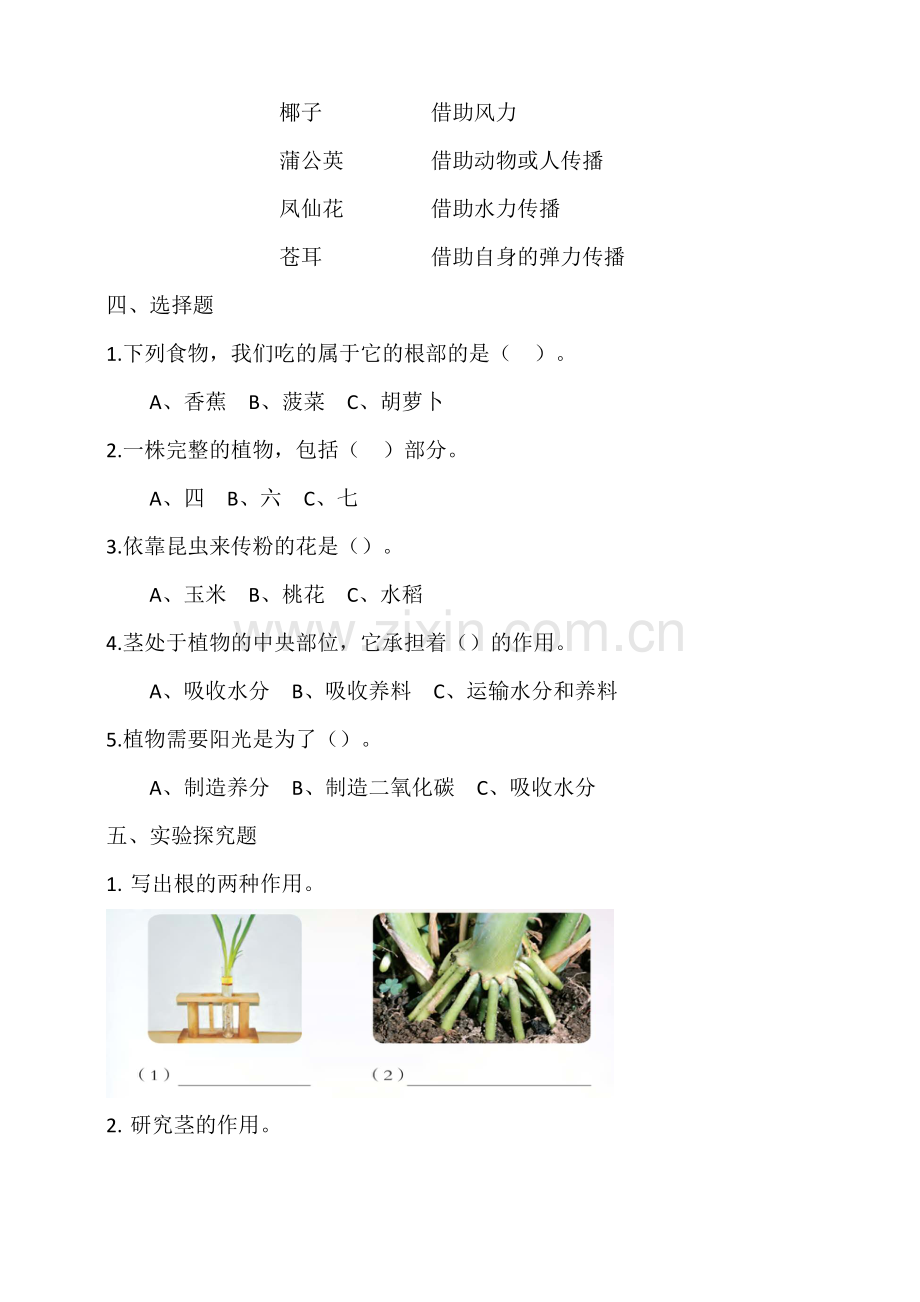 椰子 借助风力

蒲公英 借助动物或人传播

凤仙花 借助水力传播

苍耳 借助自身的弹力传播

四、选择题

1.下列食物，我们吃的属于它的根部的是（ ）。

A、香蕉 B、菠菜 C、胡萝卜

2.一株完整的植物，包括（ ）部分。

A、四 B、六 C、七

3.依靠昆虫来传粉的花是（）。

A、玉米 B、桃花 C、水稻

4.茎处于植物的中央部位，它承担着（）的作用。

A、吸收水分 B、吸收养料 C、运输水分和养料

5.植物需要阳光是为了（）。

A、制造养分 B、制造二氧化碳 C、吸收水分

五、实验探究题

1.写出根的两种作用。

（1）____ （2）____

2.研究茎的作用。

www.zixin.com.cn